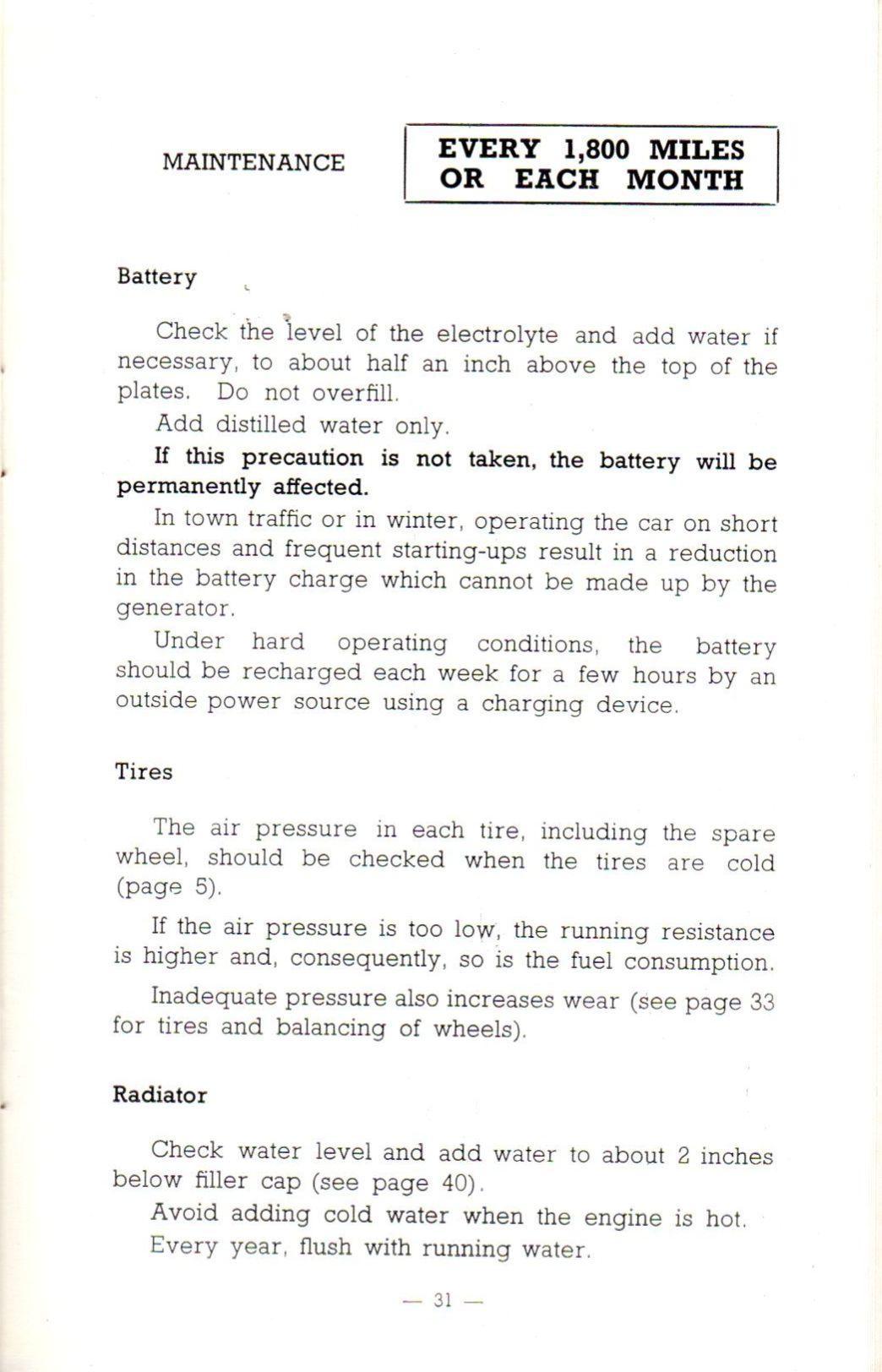 MAINTENANCE

EVERY 1,800 MILES
OR EACH MONTH

Battery

Check the level of the electrolyte and add water if necessary, to about half an inch above the top of the plates. Do not overfill.

Add distilled water only.

If this precaution is not taken, the battery will be permanently affected.

In town traffic or in winter, operating the car on short distances and frequent starting-ups result in a reduction in the battery charge which cannot be made up by the generator.

Under hard operating conditions, the battery should be recharged each week for a few hours by an outside power source using a charging device.

Tires

The air pressure in each tire, including the spare wheel, should be checked when the tires are cold (page 5).

If the air pressure is too low, the running resistance is higher and, consequently, so is the fuel consumption.

Inadequate pressure also increases wear (see page 33 for tires and balancing of wheels).

Radiator

Check water level and add water to about 2 inches below filler cap (see page 40).

Avoid adding cold water when the engine is hot.

Every year, flush with running water.

— 31 —